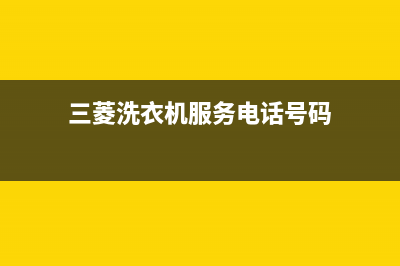 三菱洗衣机服务电话号码